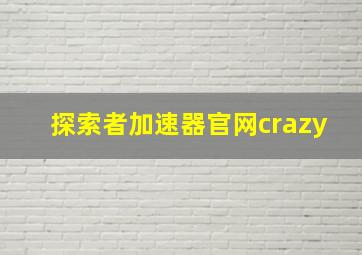 探索者加速器官网crazy